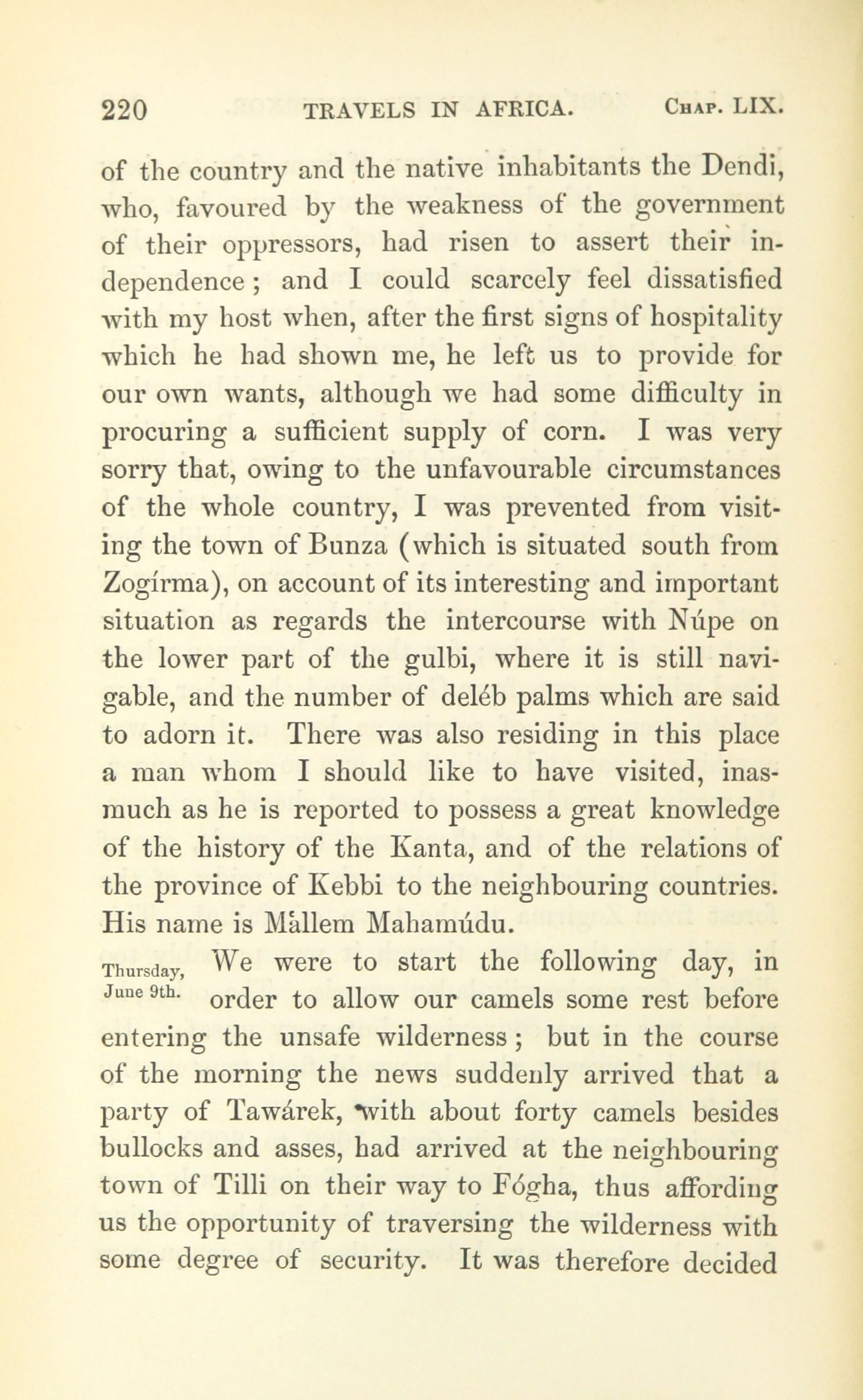 220 TRAVELS IN AFRICA. CHAP. LIX.

of the country and the native inhabitants the Dendi, who, favoured by the weakness of the government of their oppressors, had risen to assert their independence; and I could scarcely feel dissatisfied with my host when, after the first signs of hospitality which he had shown me, he left us to provide for our own wants, although we had some difficulty in procuring a sufficient supply of corn. I was very sorry that, owing to the unfavourable circumstances of the whole country, I was prevented from visiting the town of Bunza (which is situated south from Zogírma), on account of its interesting and important situation as regards the intercourse with Núpe on the lower part of the gulbi, where it is still navigable, and the number of deléb palms which are said to adorn it. There was also residing in this place a man whom I should like to have visited, inasmuch as he is reported to possess a great knowledge of the history of the Kanta, and of the relations of the province of Kebbi to the neighbouring countries. His name is Mállem Mahamúdu.

Thursday, June 9th. We were to start the following day, in order to allow our camels some rest before entering the unsafe wilderness; but in the course of the morning the news suddenly arrived that a party of Tawárek, with about forty camels besides bullocks and asses, had arrived at the neighbouring town of Tilli on their way to Fógha, thus affording us the opportunity of traversing the wilderness with some degree of security. It was therefore decided